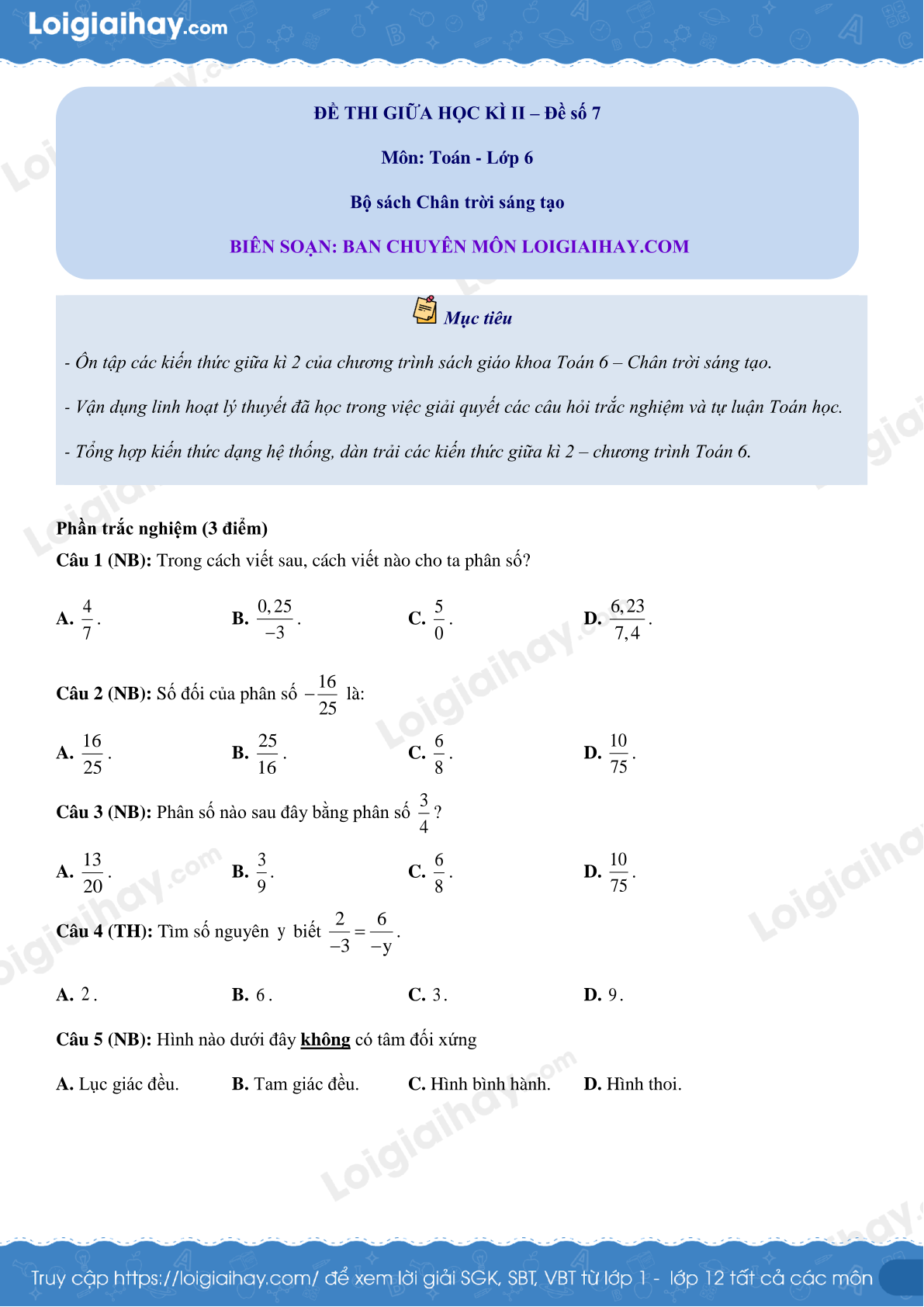 Loigiaihay.com

ĐỀ THI GIỮA HỌC KÌ II – Đề số 7

Môn: Toán - Lớp 6

Bộ sách Chân trời sáng tạo

BIÊN SOẠN: BAN CHUYÊN MÔN LOIGIAIHAY.COM

Mục tiêu

- Ôn tập các kiến thức giữa kì 2 của chương trình sách giáo khoa Toán 6 – Chân trời sáng tạo.

- Vận dụng linh hoạt lý thuyết đã học trong việc giải quyết các câu hỏi trắc nghiệm và tự luận Toán học.

- Tổng hợp kiến thức dạng hệ thống, dàn trải các kiến thức giữa kì 2 – chương trình Toán 6.

Phần trắc nghiệm (3 điểm)

Câu 1 (NB): Trong cách viết sau, cách viết nào cho ta phân số?

A. $\frac{4}{7}$.
B. $\frac{0,25}{-3}$.
C. $\frac{5}{0}$.
D. $\frac{6,23}{7,4}$.

Câu 2 (NB): Số đối của phân số $-\frac{16}{25}$ là:

A. $\frac{16}{25}$.
B. $\frac{25}{16}$.
C. $\frac{6}{8}$.
D. $\frac{10}{75}$.

Câu 3 (NB): Phân số nào sau đây bằng phân số $\frac{3}{4}$?

A. $\frac{13}{20}$.
B. $\frac{3}{9}$.
C. $\frac{6}{8}$.
D. $\frac{10}{75}$.

Câu 4 (TH): Tìm số nguyên $y$ biết $\frac{2}{-3}=\frac{6}{-y}$.

A. $2$.
B. $6$.
C. $3$.
D. $9$.

Câu 5 (NB): Hình nào dưới đây không có tâm đối xứng

A. Lục giác đều.
B. Tam giác đều.
C. Hình bình hành.
D. Hình thoi.

Truy cập https://loigiaihay.com/ để xem lời giải SGK, SBT, VBT từ lớp 1 - lớp 12 tất cả các môn